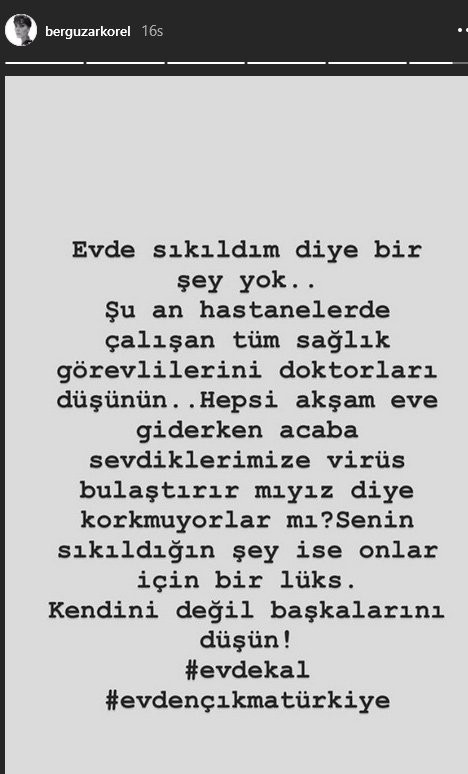 berguzarkorel 16s

Evde sıkıldım diye bir şey yok..
Şu an hastanelerde çalışan tüm sağlık görevlilerini doktorları düşünün..Hepsi akşam eve giderken acaba sevdiklerimize virüs bulaştırır mıyız diye korkmuyorlar mı?Senin sıkıldığın şey ise onlar için bir lüks.
Kendini değil başkalarını düşün!
#evdekal
#evdençıkmatürkiye